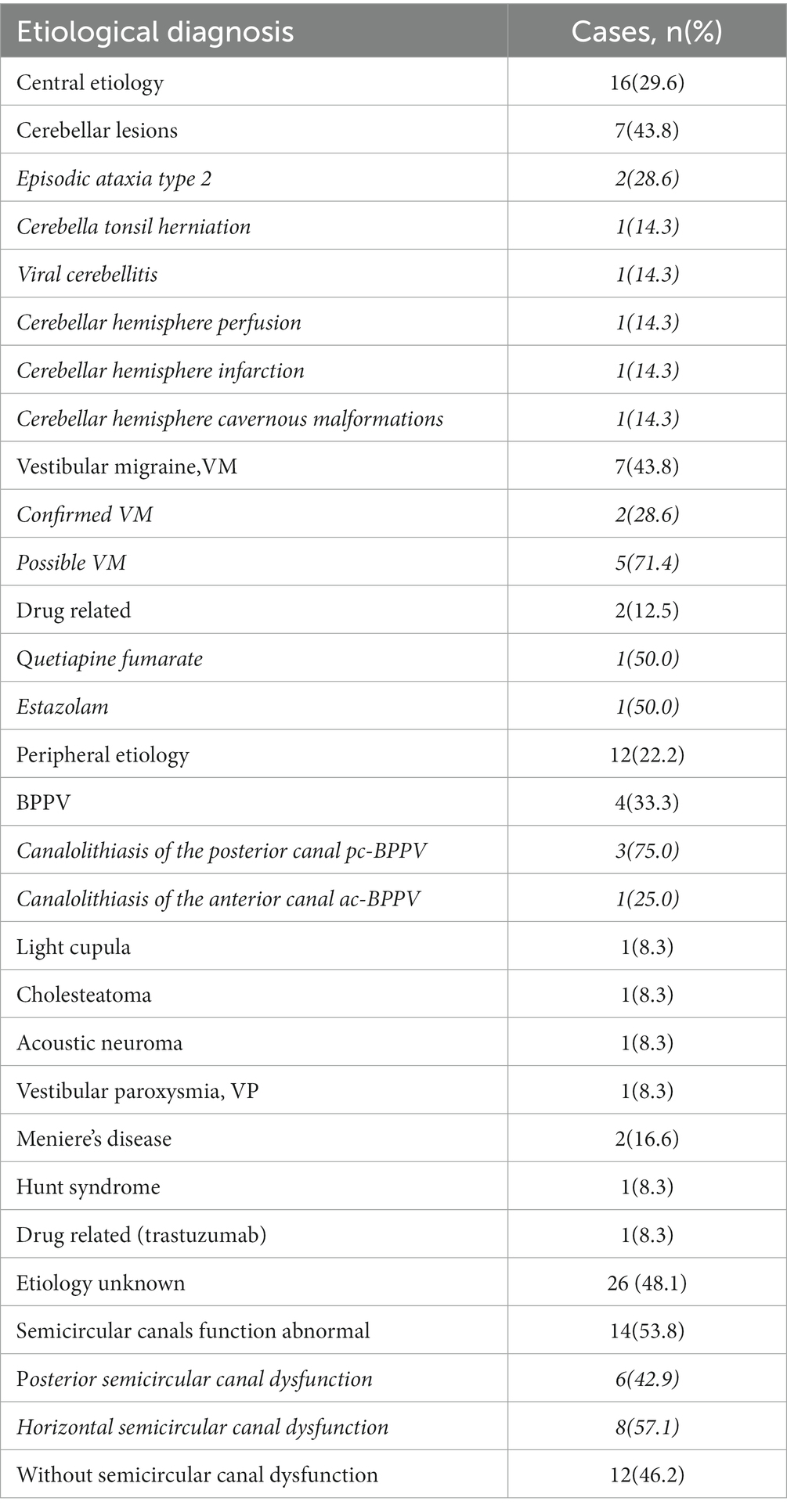 | Etiological diagnosis | Cases, n(%) |
|---|---|
| Central etiology | 16(29.6) |
| Cerebellar lesions | 7(43.8) |
| Episodic ataxia type 2 | 2(28.6) |
| Cerebella tonsil herniation | 1(14.3) |
| Viral cerebellitis | 1(14.3) |
| Cerebellar hemisphere perfusion | 1(14.3) |
| Cerebellar hemisphere infarction | 1(14.3) |
| Cerebellar hemisphere cavernous malformations | 1(14.3) |
| Vestibular migraine,VM | 7(43.8) |
| Confirmed VM | 2(28.6) |
| Possible VM | 5(71.4) |
| Drug related | 2(12.5) |
| Quetiapine fumarate | 1(50.0) |
| Estazolam | 1(50.0) |
| Peripheral etiology | 12(22.2) |
| BPPV | 4(33.3) |
| Canalolithiasis of the posterior canal pc-BPPV | 3(75.0) |
| Canalolithiasis of the anterior canal ac-BPPV | 1(25.0) |
| Light cupula | 1(8.3) |
| Cholesteatoma | 1(8.3) |
| Acoustic neuroma | 1(8.3) |
| Vestibular paroxysmia, VP | 1(8.3) |
| Meniere's disease | 2(16.6) |
| Hunt syndrome | 1(8.3) |
| Drug related (trastuzumab) | 1(8.3) |
| Etiology unknown | 26 (48.1) |
| Semicircular canals function abnormal | 14(53.8) |
| Posterior semicircular canal dysfunction | 6(42.9) |
| Horizontal semicircular canal dysfunction | 8(57.1) |
| Without semicircular canal dysfunction | 12(46.2) |